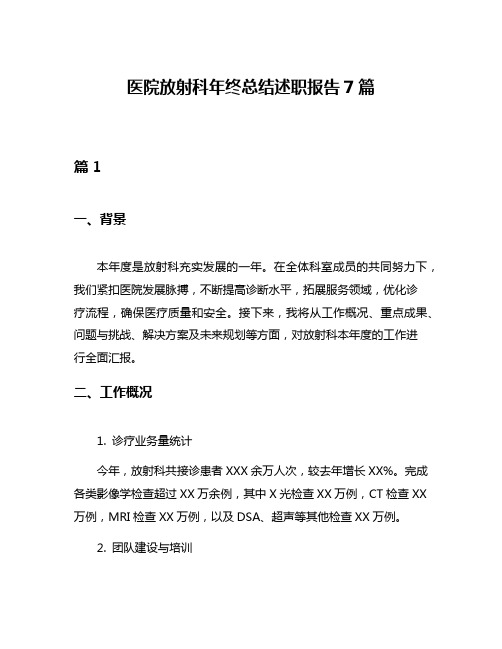 医院放射科年终总结述职报告 7 篇

篇 1

一、背景

本年度是放射科充实发展的一年。在全体科室成员的共同努力下，我们紧扣医院发展脉搏，不断提高诊断水平，拓展服务领域，优化诊疗流程，确保医疗质量和安全。接下来，我将从工作概况、重点成果、问题与挑战、解决方案及未来规划等方面，对放射科本年度的工作进行全面汇报。

二、工作概况

1. 诊疗业务量统计

今年，放射科共接诊患者 XXX 余万人次，较去年增长 XX%。完成各类影像学检查超过 XX 万余例，其中 X 光检查 XX 万例，CT 检查 XX 万例，MRI 检查 XX 万例，以及 DSA、超声等其他检查 XX 万例。

2. 团队建设与培训